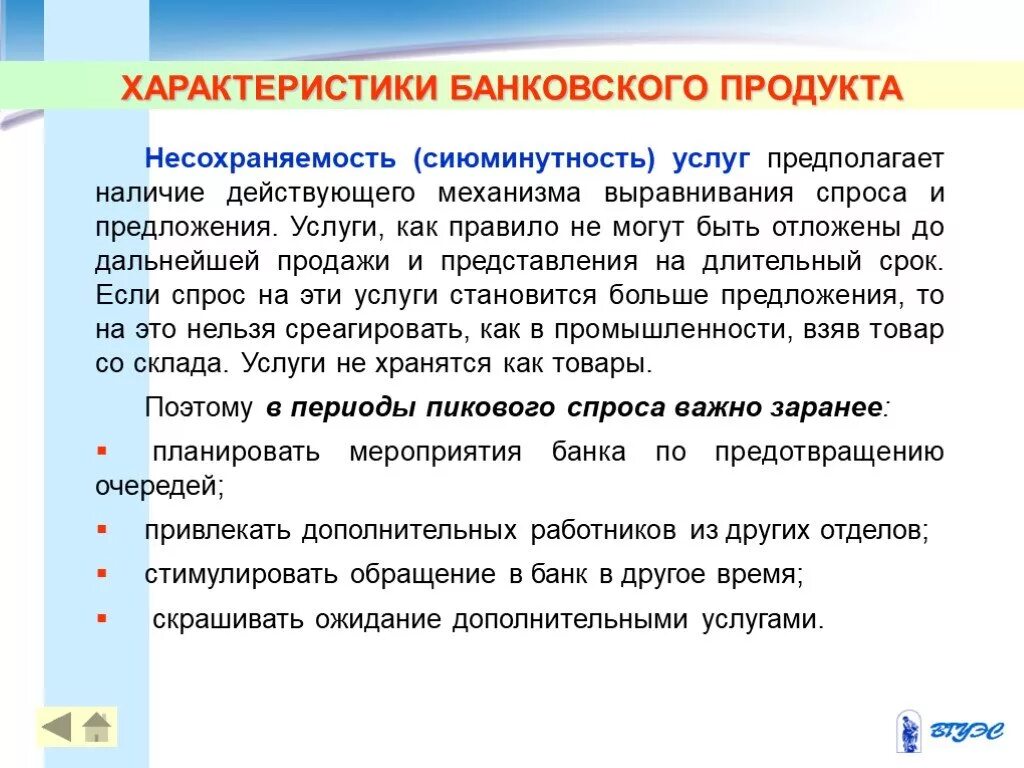 ХАРАКТЕРИСТИКИ БАНКОВСКОГО ПРОДУКТА

Несохраняемость (сиюминутность) услуг предполагает наличие действующего механизма выравнивания спроса и предложения. Услуги, как правило не могут быть отложены до дальнейшей продажи и представления на длительный срок. Если спрос на эти услуги становится больше предложения, то на это нельзя среагировать, как в промышленности, взяв товар со склада. Услуги не хранятся как товары.

Поэтому в периоды пикового спроса важно заранее:

▪ планировать мероприятия банка по предотвращению очередей;
▪ привлекать дополнительных работников из других отделов;
▪ стимулировать обращение в банк в другое время;
▪ скрашивать ожидание дополнительными услугами.

ВГУЭС